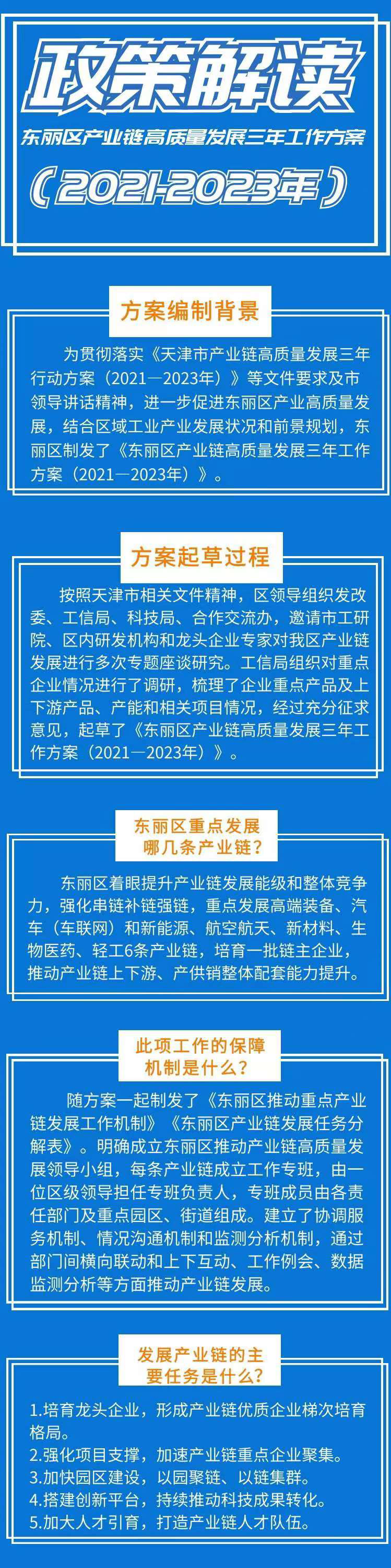 政策解读

东丽区产业链高质量发展三年工作方案

（2021-2023年）

方案编制背景

为贯彻落实《天津市产业链高质量发展三年行动方案（2021—2023年）》等文件要求及市领导讲话精神，进一步促进东丽区产业高质量发展，结合区域工业产业发展状况和前景规划，东丽区制发了《东丽区产业链高质量发展三年工作方案（2021—2023年）》。

方案起草过程

按照天津市相关文件精神，区领导组织发改委、工信局、科技局、合作交流办，邀请市工研院、区内研发机构和龙头企业专家对我区产业链发展进行多次专题座谈研究。工信局组织对重点企业情况进行了调研，梳理了企业重点产品及上下游产品、产能和相关项目情况，经过充分征求意见，起草了《东丽区产业链高质量发展三年工作方案（2021—2023年）》。

东丽区重点发展
哪几条产业链？

东丽区着眼提升产业链发展能级和整体竞争力，强化串链补链强链，重点发展高端装备、汽车（车联网）和新能源、航空航天、新材料、生物医药、轻工6条产业链，培育一批链主企业，推动产业链上下游、产供销整体配套能力提升。

此项工作的保障
机制是什么？

随方案一起制发了《东丽区推动重点产业链发展工作机制》《东丽区产业链发展任务分解表》。明确成立东丽区推动产业链高质量发展领导小组，每条产业链成立工作专班，由一位区级领导担任专班负责人，专班成员由各责任部门及重点园区、街道组成。建立了协调服务机制、情况沟通机制和监测分析机制，通过部门间横向联动和上下互动、工作例会、数据监测分析等方面推动产业链发展。

发展产业链的主
要任务是什么？

1.培育龙头企业，形成产业链优质企业梯次培育格局。
2.强化项目支撑，加速产业链重点企业聚集。
3.加快园区建设，以园聚链、以链集群。
4.搭建创新平台，持续推动科技成果转化。
5.加大人才引育，打造产业链人才队伍。